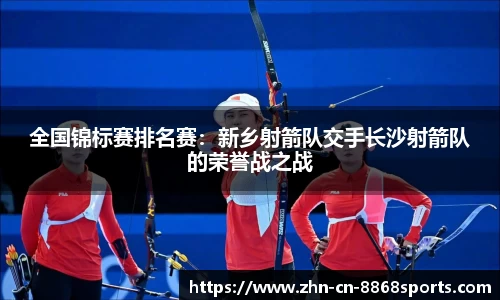 全国锦标赛排名赛：新乡射箭队交手长沙射箭队的荣誉战之战

FILA

FILA

https://www.zhn-cn-8868sports.com